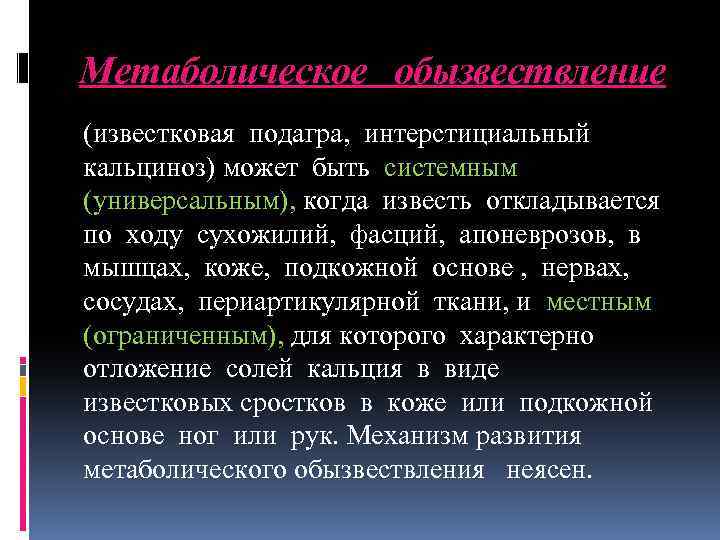 Метаболическое обызвествление

(известковая подагра, интерстициальный кальциноз) может быть системным (универсальным), когда известь откладывается по ходу сухожилий, фасций, апоневрозов, в мышцах, коже, подкожной основе , нервах, сосудах, периартикулярной ткани, и местным (ограниченным), для которого характерно отложение солей кальция в виде известковых сростков в коже или подкожной основе ног или рук. Механизм развития метаболического обызвествления неясен.